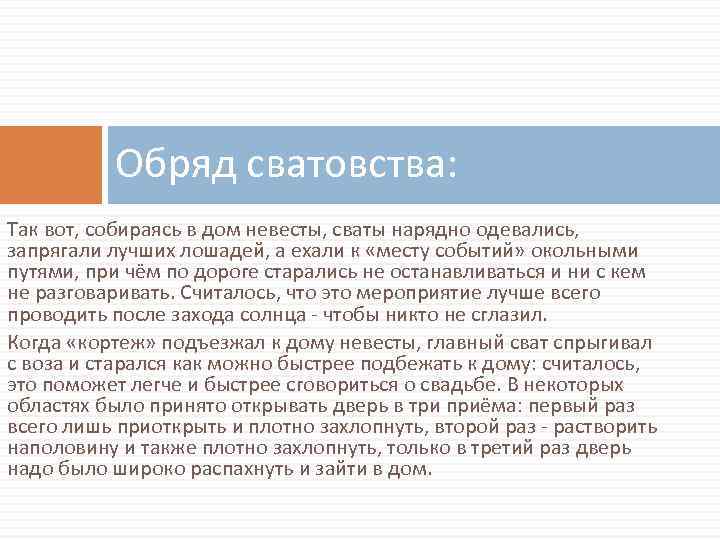 Обряд сватовства:

Так вот, собираясь в дом невесты, сваты нарядно одевались, запрягали лучших лошадей, а ехали к «месту событий» окольными путями, при чём по дороге старались не останавливаться и ни с кем не разговаривать. Считалось, что это мероприятие лучше всего проводить после захода солнца - чтобы никто не сглазил.

Когда «кортеж» подъезжал к дому невесты, главный сват спрыгивал с воза и старался как можно быстрее подбежать к дому: считалось, это поможет легче и быстрее сговориться о свадьбе. В некоторых областях было принято открывать дверь в три приёма: первый раз всего лишь приоткрыть и плотно захлопнуть, второй раз - растворить наполовину и также плотно захлопнуть, только в третий раз дверь надо было широко распахнуть и зайти в дом.